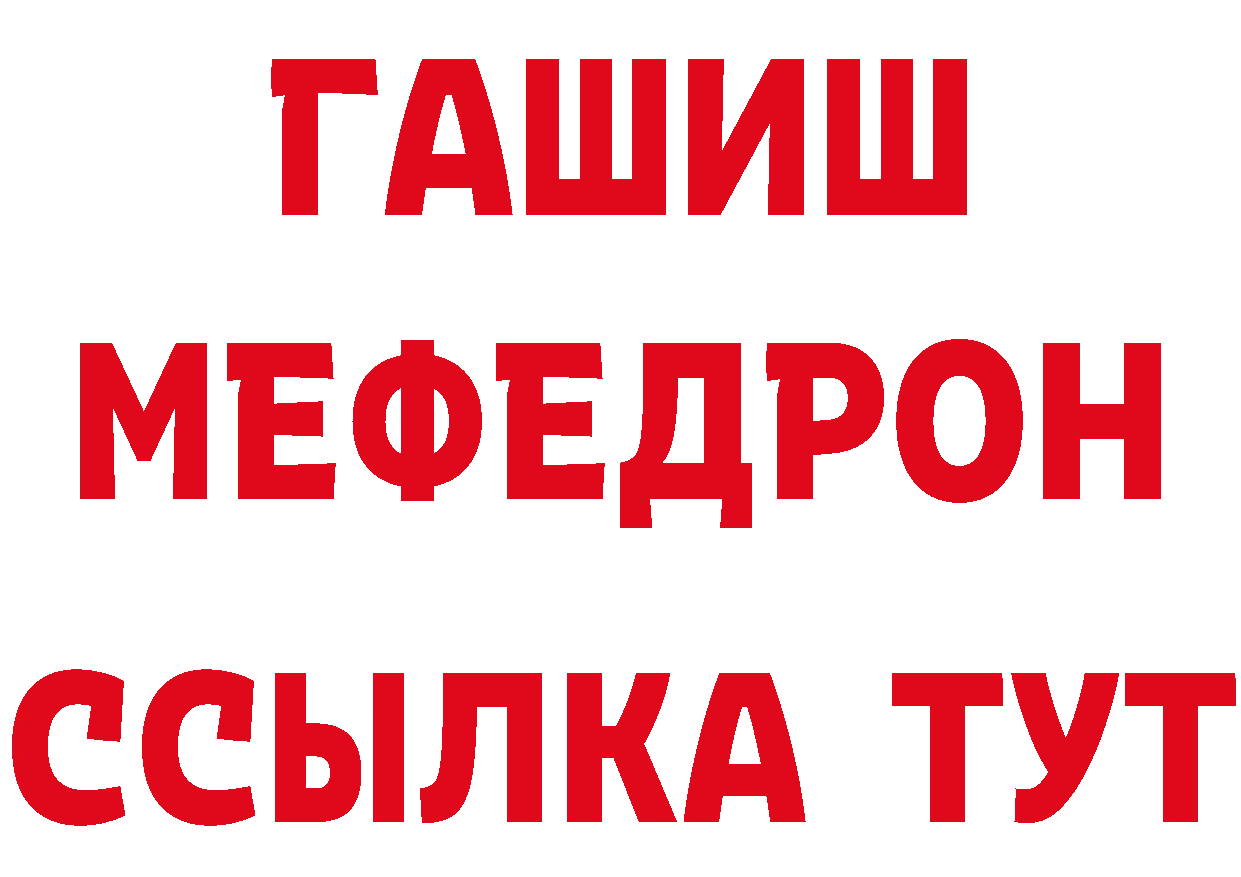 ГАШИШ
МЕФЕДРОН
ССЫЛКА ТУТ